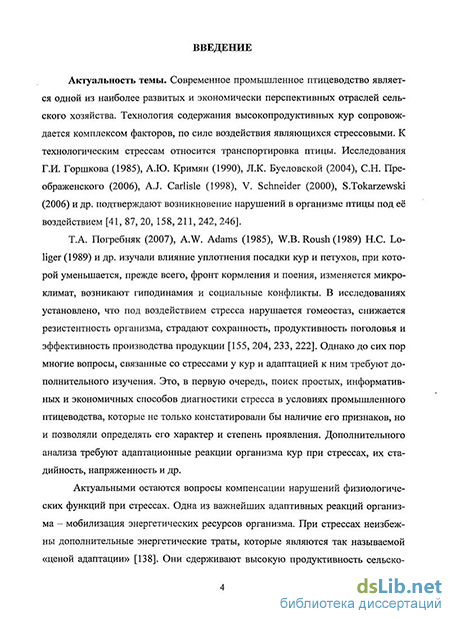 ВВЕДЕНИЕ

Актуальность темы. Современное промышленное птицеводство является одной из наиболее развитых и экономически перспективных отраслей сельского хозяйства. Технология содержания высокопродуктивных кур сопровождается комплексом факторов, по силе воздействия являющихся стрессовыми. К технологическим стрессам относится транспортировка птицы. Исследования Г.И. Горшкова (1985), А.Ю. Кримян (1990), Л.К. Бусловской (2004), С.Н. Преображенского (2006), A.J. Carlisle (1998), V. Schneider (2000), S.Tokarzewski (2006) и др. подтверждают возникновение нарушений в организме птицы под её воздействием [41, 87, 20, 158, 211, 242, 246].

Т.А. Погребняк (2007), A.W. Adams (1985), W.B. Roush (1989) H.C. Loliger (1989) и др. изучали влияние уплотнения посадки кур и петухов, при которой уменьшается, прежде всего, фронт кормления и поения, изменяется микроклимат, возникают гиподинамия и социальные конфликты. В исследованиях установлено, что под воздействием стресса нарушается гомеостаз, снижается резистентность организма, страдают сохранность, продуктивность поголовья и эффективность производства продукции [155, 204, 233, 222]. Однако до сих пор многие вопросы, связанные со стрессами у кур и адаптацией к ним требуют дополнительного изучения. Это, в первую очередь, поиск простых, информативных и экономичных способов диагностики стресса в условиях промышленного птицеводства, которые не только констатировали бы наличие его признаков, но и позволяли определять его характер и степень проявления. Дополнительного анализа требуют адаптационные реакции организма кур при стрессах, их стадийность, напряженность и др.

Актуальными остаются вопросы компенсации нарушений физиологических функций при стрессах. Одна из важнейших адаптивных реакций организма – мобилизация энергетических ресурсов организма. При стрессах неизбежны дополнительные энергетические траты, которые являются так называемой «ценой адаптации» [138]. Они сдерживают высокую продуктивность сельско-

4

dsLib.net
библиотека диссертаций